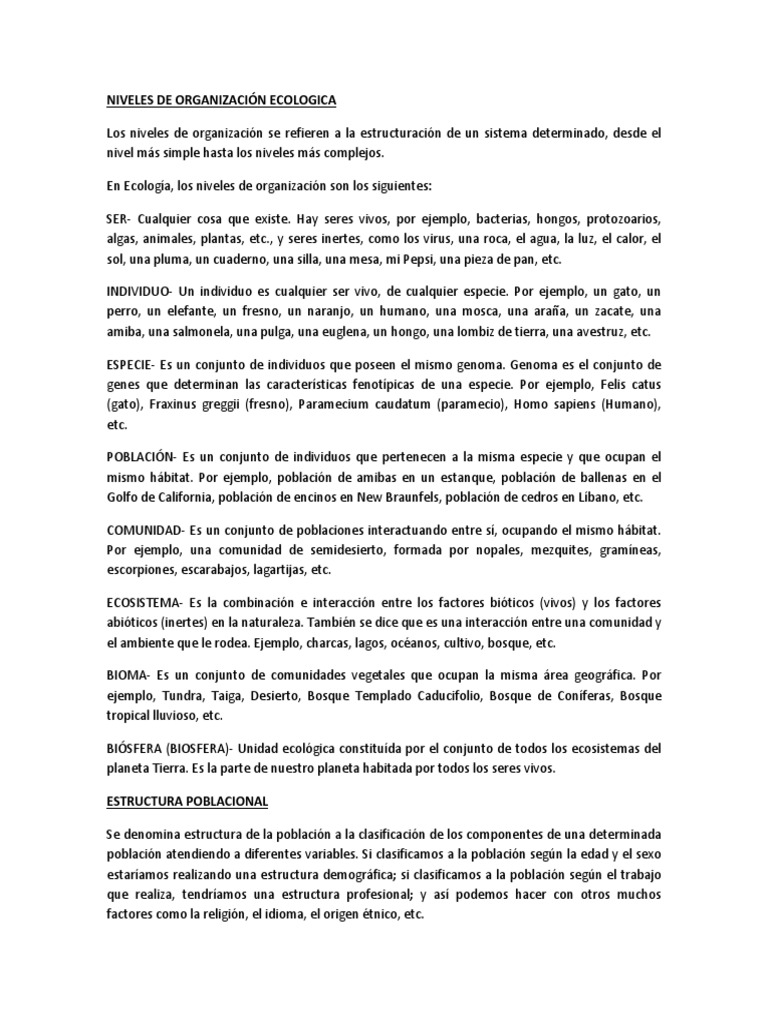 NIVELES DE ORGANIZACIÓN ECOLOGICA

Los niveles de organización se refieren a la estructuración de un sistema determinado, desde el nivel más simple hasta los niveles más complejos.

En Ecología, los niveles de organización son los siguientes:

SER- Cualquier cosa que existe. Hay seres vivos, por ejemplo, bacterias, hongos, protozoarios, algas, animales, plantas, etc., y seres inertes, como los virus, una roca, el agua, la luz, el calor, el sol, una pluma, un cuaderno, una silla, una mesa, mi Pepsi, una pieza de pan, etc.

INDIVIDUO- Un individuo es cualquier ser vivo, de cualquier especie. Por ejemplo, un gato, un perro, un elefante, un fresno, un naranjo, un humano, una mosca, una araña, un zacate, una amiba, una salmonela, una pulga, una euglena, un hongo, una lombiz de tierra, una avestruz, etc.

ESPECIE- Es un conjunto de individuos que poseen el mismo genoma. Genoma es el conjunto de genes que determinan las características fenotípicas de una especie. Por ejemplo, Felis catus (gato), Fraxinus greggii (fresno), Paramecium caudatum (paramecio), Homo sapiens (Humano), etc.

POBLACIÓN- Es un conjunto de individuos que pertenecen a la misma especie y que ocupan el mismo hábitat. Por ejemplo, población de amibas en un estanque, población de ballenas en el Golfo de California, población de encinos en New Braunfels, población de cedros en Líbano, etc.

COMUNIDAD- Es un conjunto de poblaciones interactuando entre sí, ocupando el mismo hábitat. Por ejemplo, una comunidad de semidesierto, formada por nopales, mezquites, gramíneas, escorpiones, escarabajos, lagartijas, etc.

ECOSISTEMA- Es la combinación e interacción entre los factores bióticos (vivos) y los factores abióticos (inertes) en la naturaleza. También se dice que es una interacción entre una comunidad y el ambiente que le rodea. Ejemplo, charcas, lagos, océanos, cultivo, bosque, etc.

BIOMA- Es un conjunto de comunidades vegetales que ocupan la misma área geográfica. Por ejemplo, Tundra, Taiga, Desierto, Bosque Templado Caducifolio, Bosque de Coníferas, Bosque tropical lluvioso, etc.

BIÓSFERA (BIOSFERA)- Unidad ecológica constituida por el conjunto de todos los ecosistemas del planeta Tierra. Es la parte de nuestro planeta habitada por todos los seres vivos.

ESTRUCTURA POBLACIONAL

Se denomina estructura de la población a la clasificación de los componentes de una determinada población atendiendo a diferentes variables. Si clasificamos a la población según la edad y el sexo estaríamos realizando una estructura demográfica; si clasificamos a la población según el trabajo que realiza, tendríamos una estructura profesional; y así podemos hacer con otros muchos factores como la religión, el idioma, el origen étnico, etc.